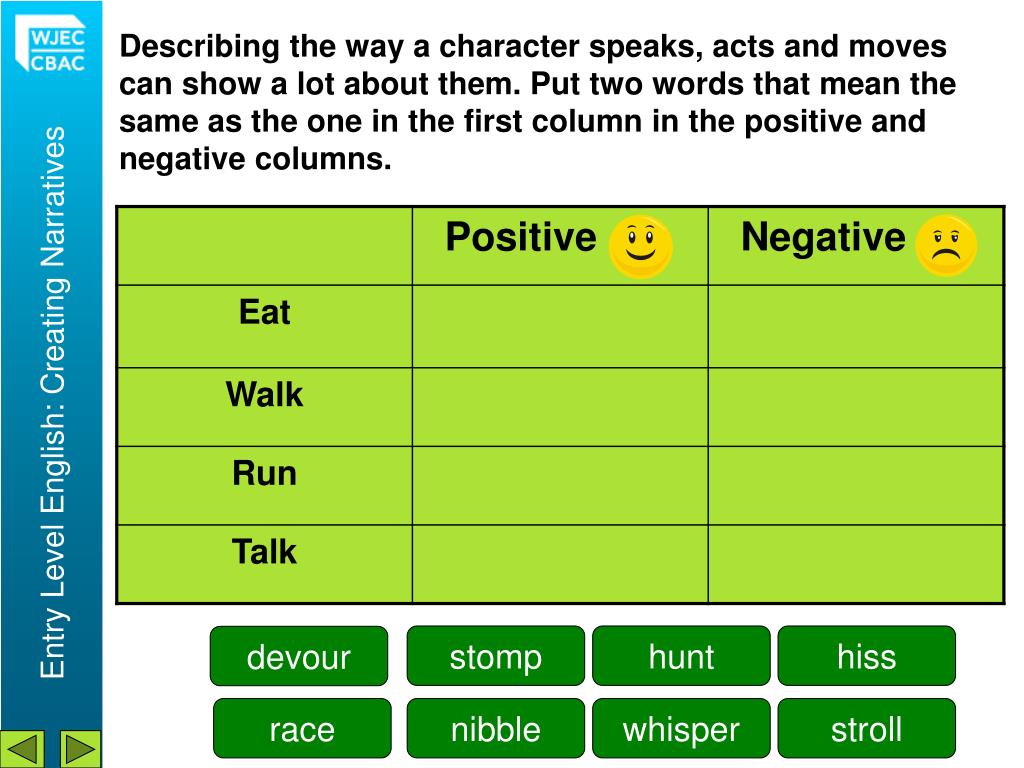 WJEC
CBAC

Entry Level English: Creating Narratives

Describing the way a character speaks, acts and moves can show a lot about them. Put two words that mean the same as the one in the first column in the positive and negative columns.

| | Positive | Negative |
|---|---|---|
| Eat | | |
| Walk | | |
| Run | | |
| Talk | | |

devour

stomp

hunt

hiss

race

nibble

whisper

stroll